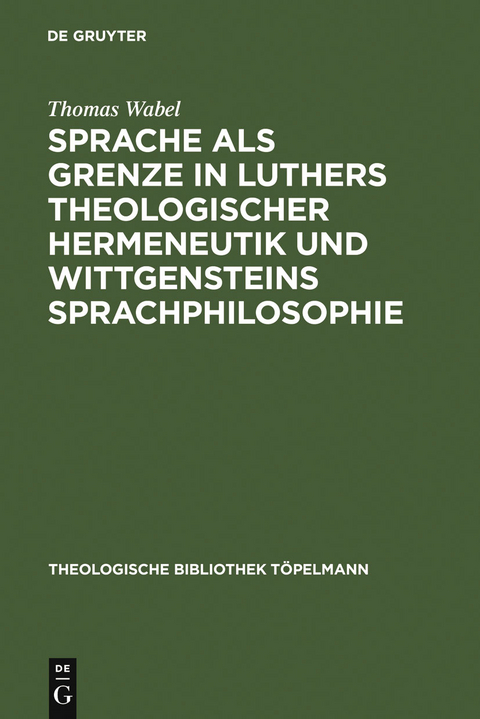 DE GRUYTER

Thomas Wabel

SPRACHE ALS GRENZE IN LUTHERS THEOLOGISCHER HERMENEUTIK UND WITTGENSTEINS SPRACHPHILOSOPHIE

THEOLOGISCHE BIBLIOTHEK TÖPELMANN

DE
G